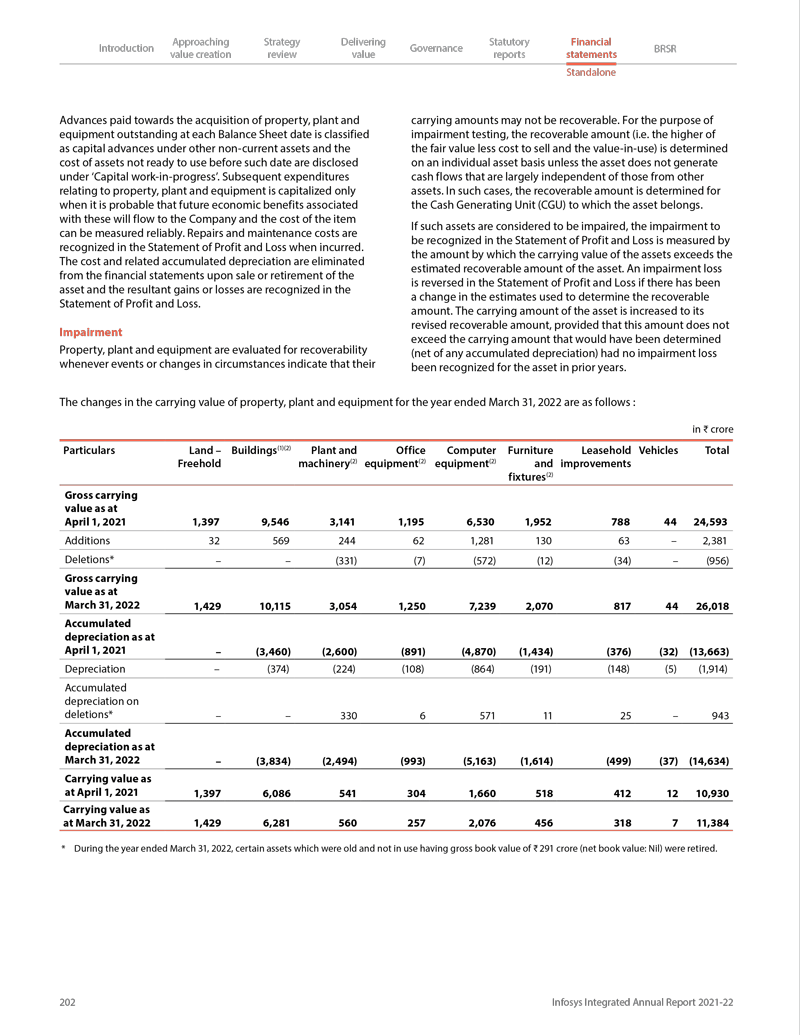 Introduction Approaching value creation Strategy review Delivering value Governance Statutory reports Financial statements BRSR

Standalone

Advances paid towards the acquisition of property, plant and equipment outstanding at each Balance Sheet date is classified as capital advances under other non-current assets and the cost of assets not ready to use before such date are disclosed under 'Capital work-in-progress'. Subsequent expenditures relating to property, plant and equipment is capitalized only when it is probable that future economic benefits associated with these will flow to the Company and the cost of the item can be measured reliably. Repairs and maintenance costs are recognized in the Statement of Profit and Loss when incurred. The cost and related accumulated depreciation are eliminated from the financial statements upon sale or retirement of the asset and the resultant gains or losses are recognized in the Statement of Profit and Loss.

Impairment

Property, plant and equipment are evaluated for recoverability whenever events or changes in circumstances indicate that their carrying amounts may not be recoverable. For the purpose of impairment testing, the recoverable amount (i.e. the higher of the fair value less cost to sell and the value-in-use) is determined on an individual asset basis unless the asset does not generate cash flows that are largely independent of those from other assets. In such cases, the recoverable amount is determined for the Cash Generating Unit (CGU) to which the asset belongs.

If such assets are considered to be impaired, the impairment to be recognized in the Statement of Profit and Loss is measured by the amount by which the carrying value of the assets exceeds the estimated recoverable amount of the asset. An impairment loss is reversed in the Statement of Profit and Loss if there has been a change in the estimates used to determine the recoverable amount. The carrying amount of the asset is increased to its revised recoverable amount, provided that this amount does not exceed the carrying amount that would have been determined (net of any accumulated depreciation) had no impairment loss been recognized for the asset in prior years.

The changes in the carrying value of property, plant and equipment for the year ended March 31, 2022 are as follows :

in ₹ crore

| Particulars | Land – Freehold | Buildings$^{(1)(2)}$ | Plant and machinery$^{(2)}$ | Office equipment$^{(2)}$ | Computer equipment$^{(2)}$ | Furniture and fixtures$^{(2)}$ | Leasehold improvements | Vehicles | Total |
|---|---|---|---|---|---|---|---|---|---|
| Gross carrying value as at April 1, 2021 | 1,397 | 9,546 | 3,141 | 1,195 | 6,530 | 1,952 | 788 | 44 | 24,593 |
| Additions | 32 | 569 | 244 | 62 | 1,281 | 130 | 63 | – | 2,381 |
| Deletions* | – | – | (331) | (7) | (572) | (12) | (34) | – | (956) |
| Gross carrying value as at March 31, 2022 | 1,429 | 10,115 | 3,054 | 1,250 | 7,239 | 2,070 | 817 | 44 | 26,018 |
| Accumulated depreciation as at April 1, 2021 | – | (3,460) | (2,600) | (891) | (4,870) | (1,434) | (376) | (32) | (13,663) |
| Depreciation | – | (374) | (224) | (108) | (864) | (191) | (148) | (5) | (1,914) |
| Accumulated depreciation on deletions* | – | – | 330 | 6 | 571 | 11 | 25 | – | 943 |
| Accumulated depreciation as at March 31, 2022 | – | (3,834) | (2,494) | (993) | (5,163) | (1,614) | (499) | (37) | (14,634) |
| Carrying value as at April 1, 2021 | 1,397 | 6,086 | 541 | 304 | 1,660 | 518 | 412 | 12 | 10,930 |
| Carrying value as at March 31, 2022 | 1,429 | 6,281 | 560 | 257 | 2,076 | 456 | 318 | 7 | 11,384 |

* During the year ended March 31, 2022, certain assets which were old and not in use having gross book value of ₹ 291 crore (net book value: Nil) were retired.

202 Infosys Integrated Annual Report 2021-22